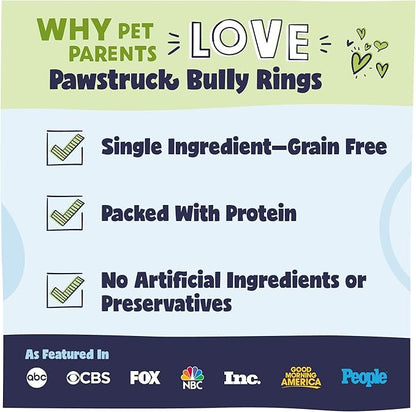 WHY PET PARENTS LOVE
Pawstruck Bully Rings

Single Ingredient—Grain Free

Packed With Protein

No Artificial Ingredients or Preservatives

As Featured In

abc CBS FOX NBC Inc. GOOD MORNING AMERICA People